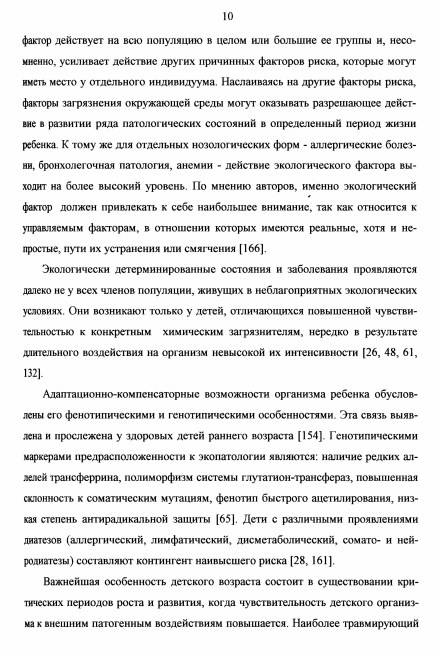 10

фактор действует на всю популяцию в целом или большие ее группы и, несомненно, усиливает действие других причинных факторов риска, которые могут иметь место у отдельного индивидуума. Наслаиваясь на другие факторы риска, факторы загрязнения окружающей среды могут оказывать разрешающее действие в развитии ряда патологических состояний в определенный период жизни ребенка. К тому же для отдельных нозологических форм - аллергические болезни, бронхолегочная патология, анемии - действие экологического фактора выходит на более высокий уровень. По мнению авторов, именно экологический фактор должен привлекать к себе наибольшее внимание, так как относится к управляемым факторам, в отношении которых имеются реальные, хотя и непростые, пути их устранения или смягчения [166].

Экологически детерминированные состояния и заболевания проявляются далеко не у всех членов популяции, живущих в неблагоприятных экологических условиях. Они возникают только у детей, отличающихся повышенной чувствительностью к конкретным химическим загрязнителям, нередко в результате длительного воздействия на организм невысокой их интенсивности [26, 48, 61, 132].

Адаптационно-компенсаторные возможности организма ребенка обусловлены его фенотипическими и генотипическими особенностями. Эта связь выявлена и прослежена у здоровых детей раннего возраста [154]. Генотипическими маркерами предрасположенности к экопатологии являются: наличие редких аллелей трансферрина, полиморфизм системы глутатион-трансфераз, повышенная склонность к соматическим мутациям, фенотип быстрого ацетилирования, низкая степень антирадикальной защиты [65]. Дети с различными проявлениями диатезов (аллергический, лимфатический, дисметаболический, сомато- и нейродиатезы) составляют контингент наивысшего риска [28, 161].

Важнейшая особенность детского возраста состоит в существовании критических периодов роста и развития, когда чувствительность детского организма к внешним патогенным воздействиям повышается. Наиболее травмирующий